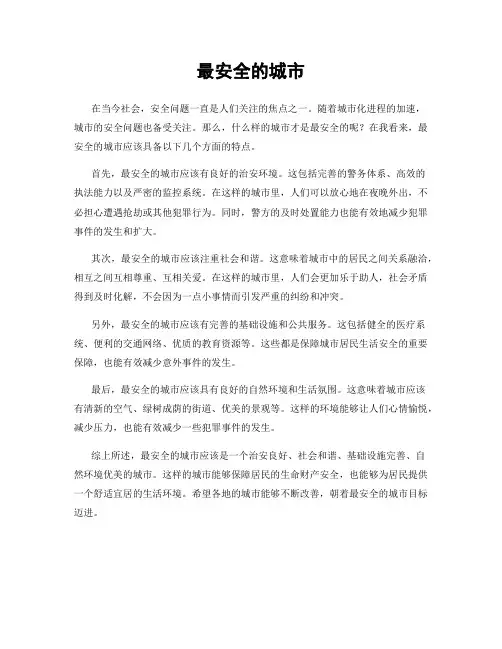 最安全的城市

在当今社会，安全问题一直是人们关注的焦点之一。随着城市化进程的加速，城市的安全问题也备受关注。那么，什么样的城市才是最安全的呢？在我看来，最安全的城市应该具备以下几个方面的特点。

首先，最安全的城市应该有良好的治安环境。这包括完善的警务体系、高效的执法能力以及严密的监控系统。在这样的城市里，人们可以放心地在夜晚外出，不必担心遭遇抢劫或其他犯罪行为。同时，警方的及时处置能力也能有效地减少犯罪事件的发生和扩大。

其次，最安全的城市应该注重社会和谐。这意味着城市中的居民之间关系融洽，相互之间互相尊重、互相关爱。在这样的城市里，人们会更加乐于助人，社会矛盾得到及时化解，不会因为一点小事情而引发严重的纠纷和冲突。

另外，最安全的城市应该有完善的基础设施和公共服务。这包括健全的医疗系统、便利的交通网络、优质的教育资源等。这些都是保障城市居民生活安全的重要保障，也能有效减少意外事件的发生。

最后，最安全的城市应该具有良好的自然环境和生活氛围。这意味着城市应该有清新的空气、绿树成荫的街道、优美的景观等。这样的环境能够让人们心情愉悦，减少压力，也能有效减少一些犯罪事件的发生。

综上所述，最安全的城市应该是一个治安良好、社会和谐、基础设施完善、自然环境优美的城市。这样的城市能够保障居民的生命财产安全，也能够为居民提供一个舒适宜居的生活环境。希望各地的城市能够不断改善，朝着最安全的城市目标迈进。